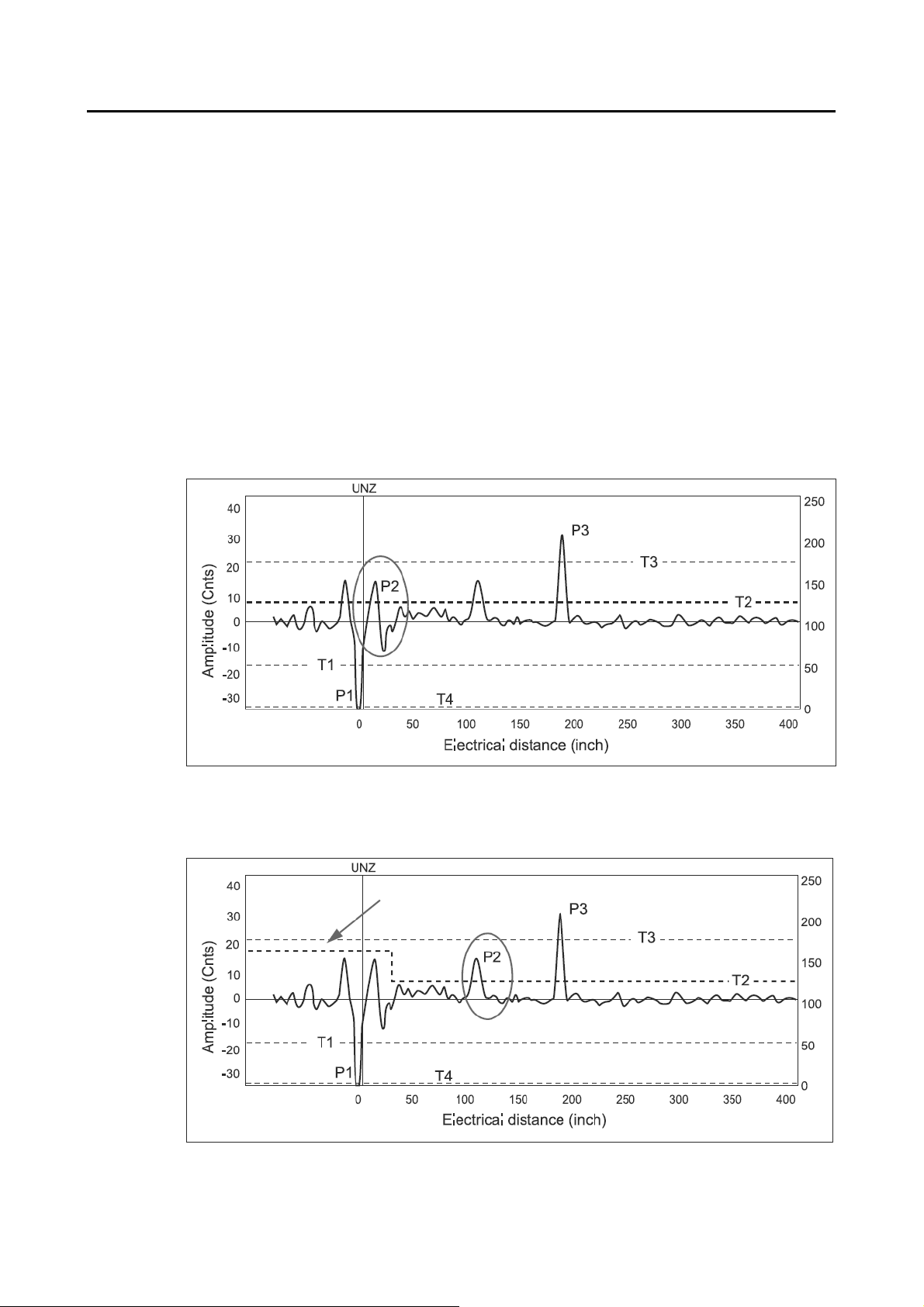 UNZ

40
30
20
10
0
-10
-20
-30

Amplitude (Cnts)

250
200
150
100
50
0

P3
T3
P2
T2
T1
P1
T4

0 50 100 150 200 250 300 350 400
Electrical distance (inch)

UNZ

40
30
20
10
0
-10
-20
-30

Amplitude (Cnts)

250
200
150
100
50
0

P3
T3
P2
T2
T1
P1
T4

0 50 100 150 200 250 300 350 400
Electrical distance (inch)